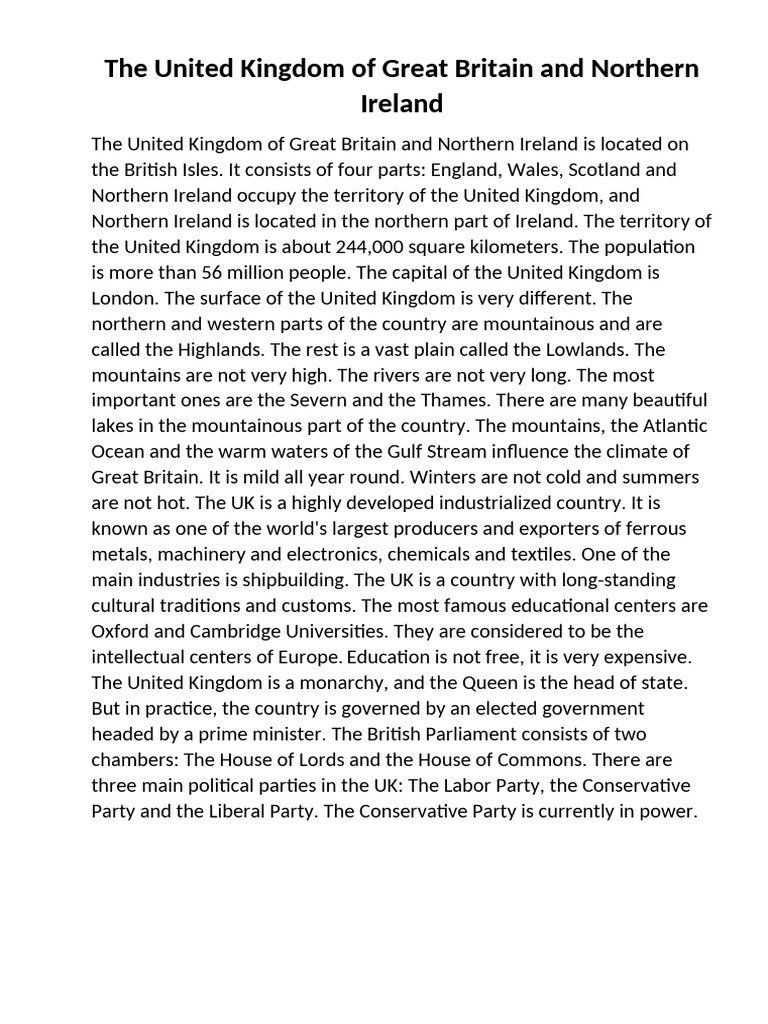 The United Kingdom of Great Britain and Northern Ireland

The United Kingdom of Great Britain and Northern Ireland is located on the British Isles. It consists of four parts: England, Wales, Scotland and Northern Ireland occupy the territory of the United Kingdom, and Northern Ireland is located in the northern part of Ireland. The territory of the United Kingdom is about 244,000 square kilometers. The population is more than 56 million people. The capital of the United Kingdom is London. The surface of the United Kingdom is very different. The northern and western parts of the country are mountainous and are called the Highlands. The rest is a vast plain called the Lowlands. The mountains are not very high. The rivers are not very long. The most important ones are the Severn and the Thames. There are many beautiful lakes in the mountainous part of the country. The mountains, the Atlantic Ocean and the warm waters of the Gulf Stream influence the climate of Great Britain. It is mild all year round. Winters are not cold and summers are not hot. The UK is a highly developed industrialized country. It is known as one of the world's largest producers and exporters of ferrous metals, machinery and electronics, chemicals and textiles. One of the main industries is shipbuilding. The UK is a country with long-standing cultural traditions and customs. The most famous educational centers are Oxford and Cambridge Universities. They are considered to be the intellectual centers of Europe. Education is not free, it is very expensive. The United Kingdom is a monarchy, and the Queen is the head of state. But in practice, the country is governed by an elected government headed by a prime minister. The British Parliament consists of two chambers: The House of Lords and the House of Commons. There are three main political parties in the UK: The Labor Party, the Conservative Party and the Liberal Party. The Conservative Party is currently in power.